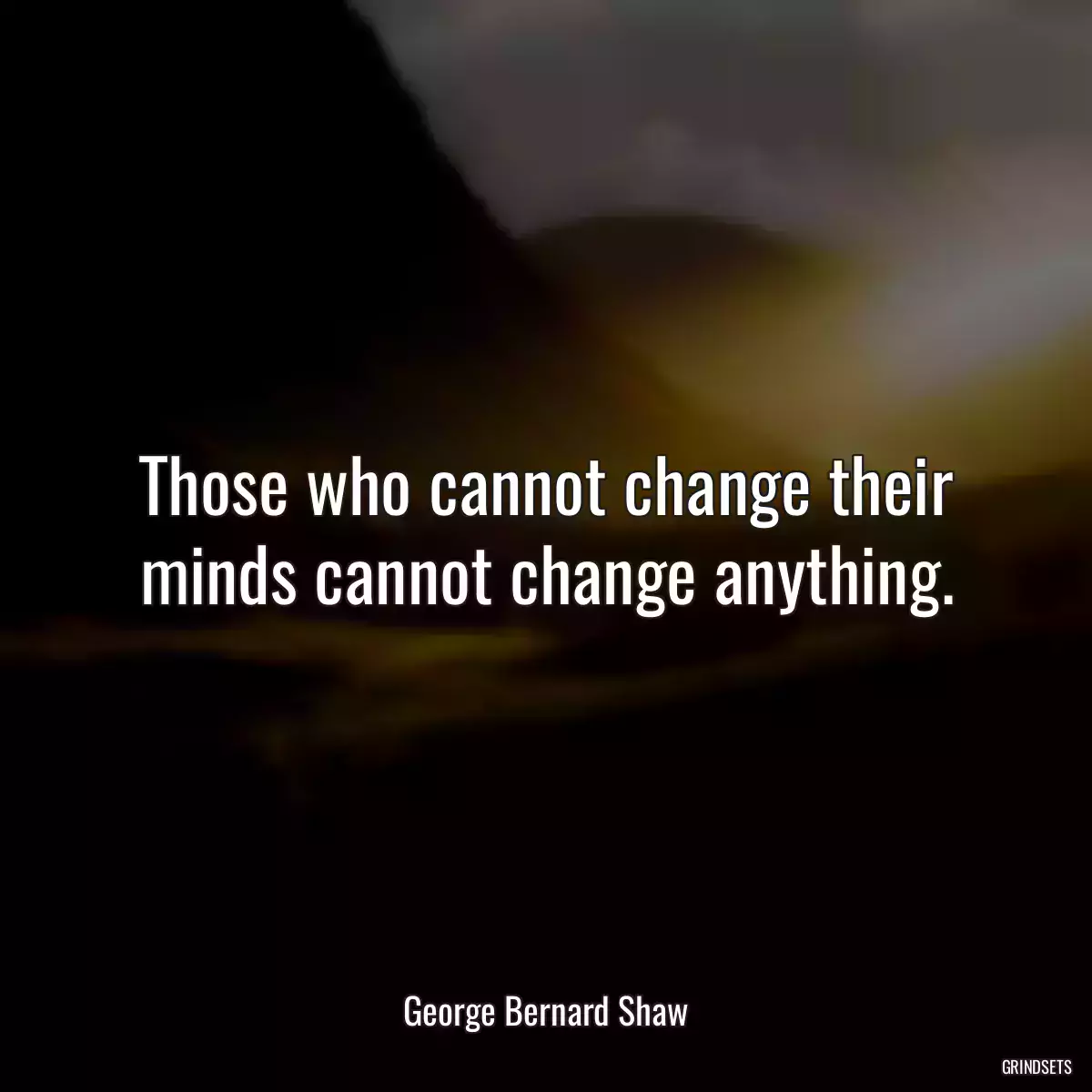 Those who cannot change their minds cannot change anything.

George Bernard Shaw

GRINDSETS